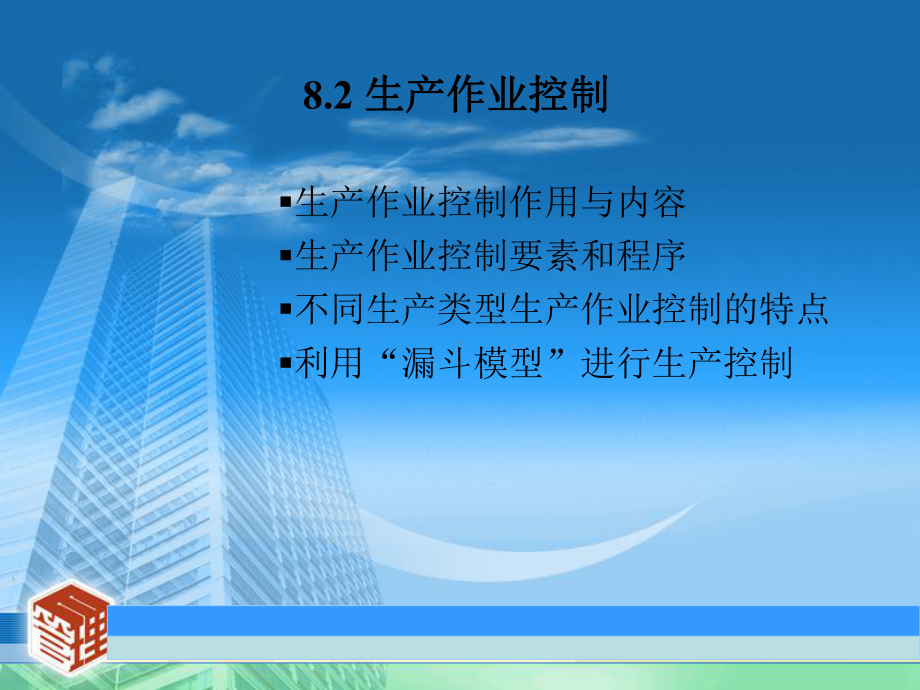 8.2 生产作业控制

▪生产作业控制作用与内容
▪生产作业控制要素和程序
▪不同生产类型生产作业控制的特点
▪利用“漏斗模型”进行生产控制

管理